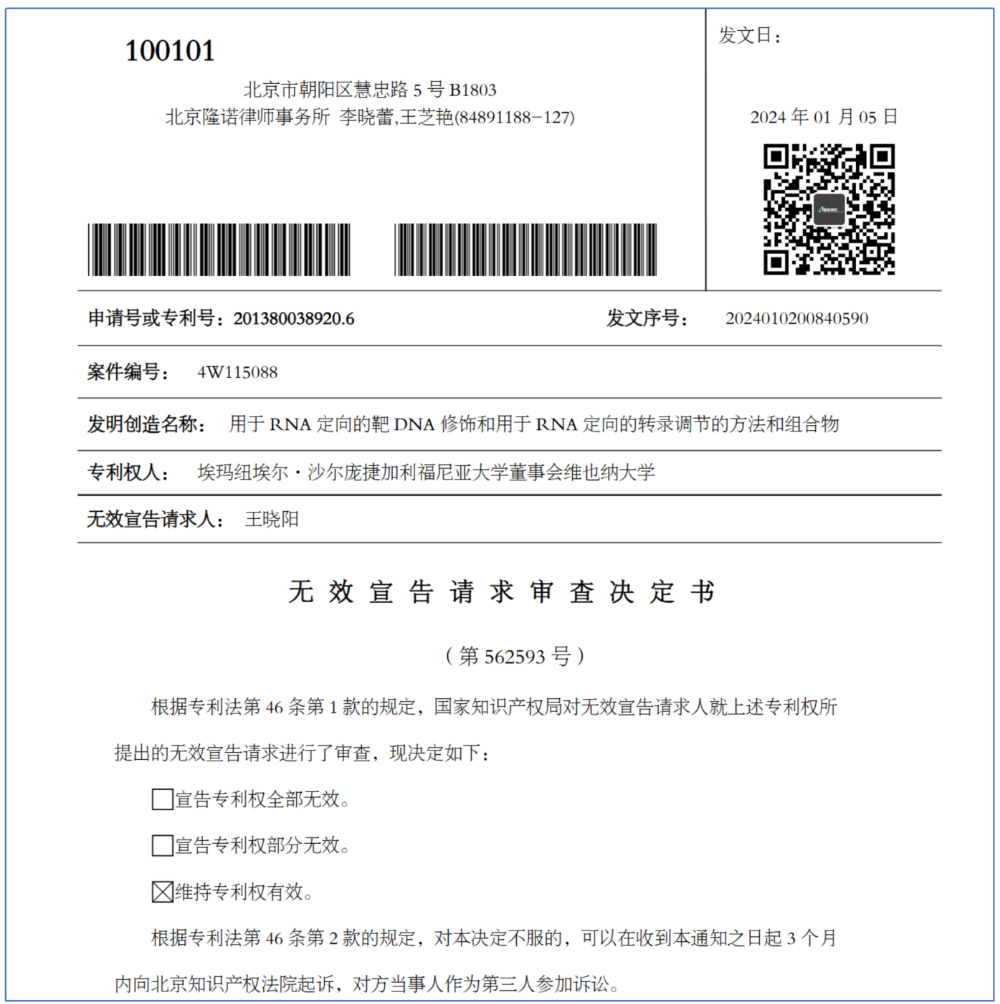 100101
北京市朝阳区慧忠路5号B1803
北京隆诺律师事务所 李晓蕾,王芝艳(84891188-127)

发文日：

2024年01月05日

申请号或专利号：201380038920.6 发文序号： 2024010200840590

案件编号： 4W115088

发明创造名称： 用于RNA定向的靶DNA修饰和用于RNA定向的转录调节的方法和组合物

专利权人： 埃玛纽埃尔·沙尔庞捷加利福尼亚大学董事会维也纳大学

无效宣告请求人： 王晓阳

无效宣告请求审查决定书

（第562593号）

根据专利法第46条第1款的规定，国家知识产权局对无效宣告请求人就上述专利权所提出的无效宣告请求进行了审查，现决定如下：

☐宣告专利权全部无效。

☐宣告专利权部分无效。

☑维持专利权有效。

根据专利法第46条第2款的规定，对本决定不服的，可以在收到本通知之日起3个月内向北京知识产权法院起诉，对方当事人作为第三人参加诉讼。